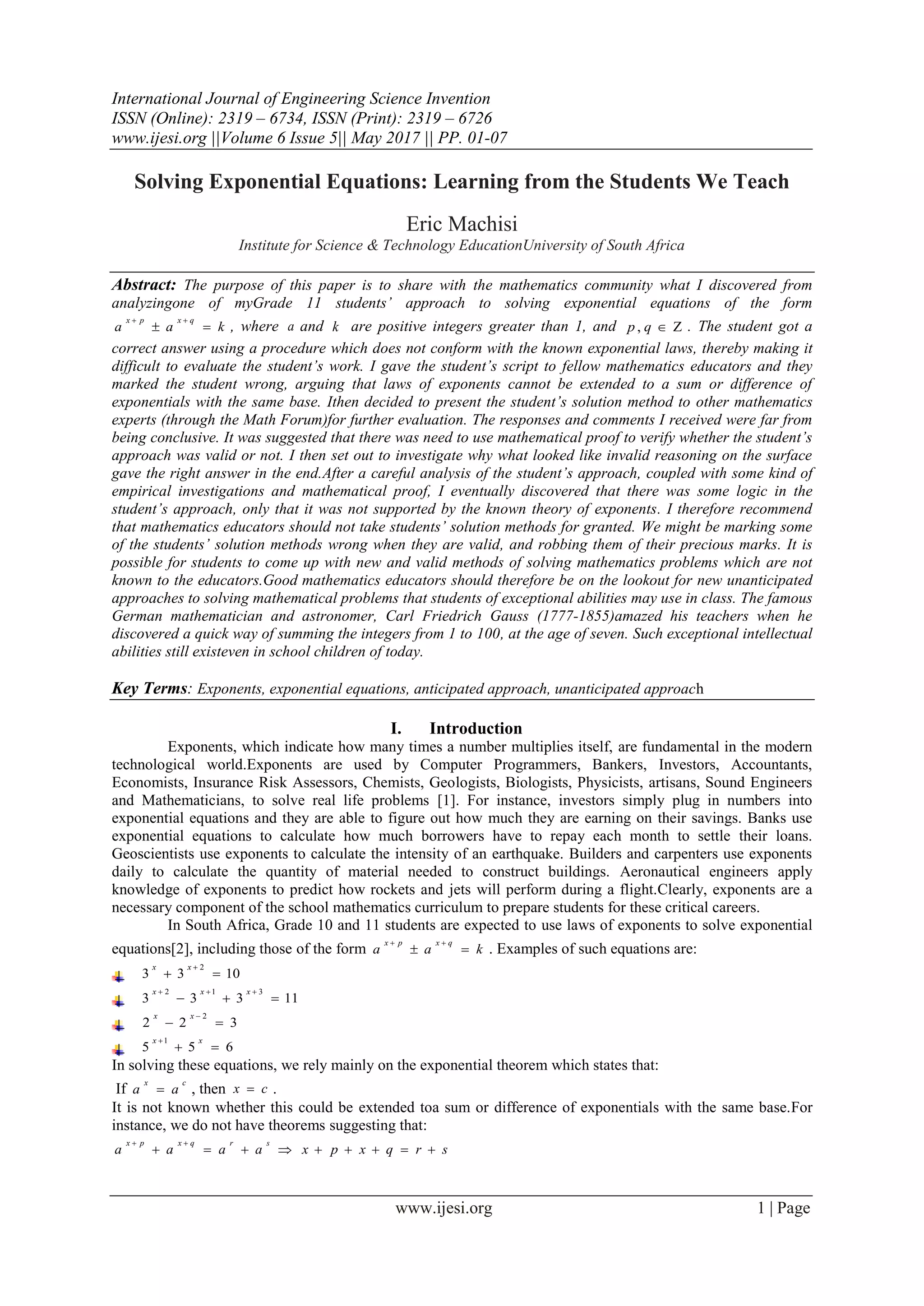 International Journal of Engineering Science Invention
ISSN (Online): 2319 – 6734, ISSN (Print): 2319 – 6726
www.ijesi.org ||Volume 6 Issue 5|| May 2017 || PP. 01-07

Solving Exponential Equations: Learning from the Students We Teach

Eric Machisi
Institute for Science & Technology EducationUniversity of South Africa

Abstract: The purpose of this paper is to share with the mathematics community what I discovered from analyzingone of myGrade 11 students' approach to solving exponential equations of the form $a^{x+p} \pm a^{x+q} = k$, where $a$ and $k$ are positive integers greater than 1, and $p, q \in Z$. The student got a correct answer using a procedure which does not conform with the known exponential laws, thereby making it difficult to evaluate the student's work. I gave the student's script to fellow mathematics educators and they marked the student wrong, arguing that laws of exponents cannot be extended to a sum or difference of exponentials with the same base. Ithen decided to present the student's solution method to other mathematics experts (through the Math Forum)for further evaluation. The responses and comments I received were far from being conclusive. It was suggested that there was need to use mathematical proof to verify whether the student's approach was valid or not. I then set out to investigate why what looked like invalid reasoning on the surface gave the right answer in the end.After a careful analysis of the student's approach, coupled with some kind of empirical investigations and mathematical proof, I eventually discovered that there was some logic in the student's approach, only that it was not supported by the known theory of exponents. I therefore recommend that mathematics educators should not take students' solution methods for granted. We might be marking some of the students' solution methods wrong when they are valid, and robbing them of their precious marks. It is possible for students to come up with new and valid methods of solving mathematics problems which are not known to the educators.Good mathematics educators should therefore be on the lookout for new unanticipated approaches to solving mathematical problems that students of exceptional abilities may use in class. The famous German mathematician and astronomer, Carl Friedrich Gauss (1777-1855)amazed his teachers when he discovered a quick way of summing the integers from 1 to 100, at the age of seven. Such exceptional intellectual abilities still existeven in school children of today.

Key Terms: Exponents, exponential equations, anticipated approach, unanticipated approach

I. Introduction

Exponents, which indicate how many times a number multiplies itself, are fundamental in the modern technological world.Exponents are used by Computer Programmers, Bankers, Investors, Accountants, Economists, Insurance Risk Assessors, Chemists, Geologists, Biologists, Physicists, artisans, Sound Engineers and Mathematicians, to solve real life problems [1]. For instance, investors simply plug in numbers into exponential equations and they are able to figure out how much they are earning on their savings. Banks use exponential equations to calculate how much borrowers have to repay each month to settle their loans. Geoscientists use exponents to calculate the intensity of an earthquake. Builders and carpenters use exponents daily to calculate the quantity of material needed to construct buildings. Aeronautical engineers apply knowledge of exponents to predict how rockets and jets will perform during a flight.Clearly, exponents are a necessary component of the school mathematics curriculum to prepare students for these critical careers.

In South Africa, Grade 10 and 11 students are expected to use laws of exponents to solve exponential equations[2], including those of the form $a^{x+p} \pm a^{x+q} = k$. Examples of such equations are:

$3^x + 3^{x+2} = 10$
$3^{x+2} - 3^{x+1} + 3^{x+3} = 11$
$2^x - 2^{x-2} = 3$
$5^{x+1} + 5^x = 6$

In solving these equations, we rely mainly on the exponential theorem which states that:
If $a^x = a^c$, then $x = c$.
It is not known whether this could be extended toa sum or difference of exponentials with the same base.For instance, we do not have theorems suggesting that:
$a^{x+p} + a^{x+q} = a^r + a^s \Rightarrow x + p + x + q = r + s$

www.ijesi.org 1 | Page